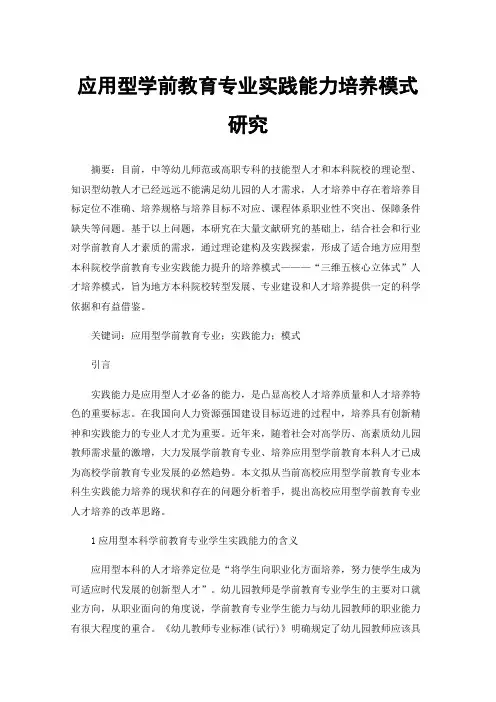 应用型学前教育专业实践能力培养模式研究

摘要：目前，中等幼儿师范或高职专科的技能型人才和本科院校的理论型、知识型幼教人才已经远远不能满足幼儿园的人才需求，人才培养中存在着培养目标定位不准确、培养规格与培养目标不对应、课程体系职业性不突出、保障条件缺失等问题。基于以上问题，本研究在大量文献研究的基础上，结合社会和行业对学前教育人才素质的需求，通过理论建构及实践探索，形成了适合地方应用型本科院校学前教育专业实践能力提升的培养模式———“三维五核心立体式”人才培养模式，旨为地方本科院校转型发展、专业建设和人才培养提供一定的科学依据和有益借鉴。

关键词：应用型学前教育专业；实践能力；模式

引言

实践能力是应用型人才必备的能力，是凸显高校人才培养质量和人才培养特色的重要标志。在我国向人力资源强国建设目标迈进的过程中，培养具有创新精神和实践能力的专业人才尤为重要。近年来，随着社会对高学历、高素质幼儿园教师需求量的激增，大力发展学前教育专业、培养应用型学前教育本科人才已成为高校学前教育专业发展的必然趋势。本文拟从当前高校应用型学前教育专业本科生实践能力培养的现状和存在的问题分析着手，提出高校应用型学前教育专业人才培养的改革思路。

1 应用型本科学前教育专业学生实践能力的含义

应用型本科的人才培养定位是“将学生向职业化方面培养，努力使学生成为可适应时代发展的创新型人才”。幼儿园教师是学前教育专业学生的主要对口就业方向，从职业面向的角度说，学前教育专业学生能力与幼儿园教师的职业能力有很大程度的重合。《幼儿教师专业标准(试行)》明确规定了幼儿园教师应该具